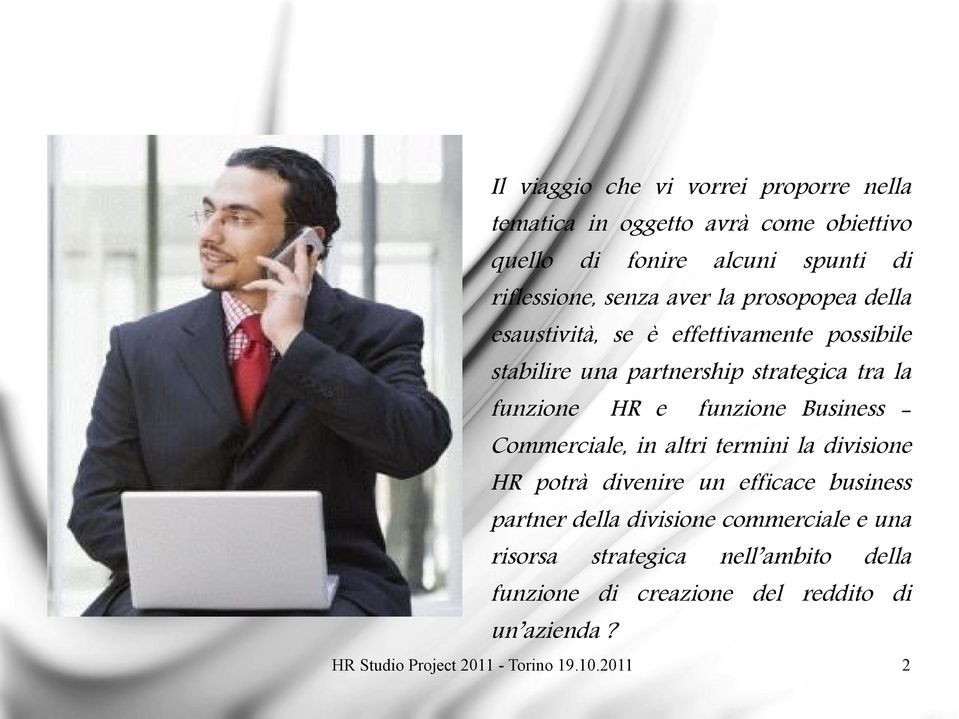 Il viaggio che vi vorrei proporre nella tematica in oggetto avrà come obiettivo quello di fonire alcuni spunti di riflessione, senza aver la prosopopea della esaustività, se è effettivamente possibile stabilire una partnership strategica tra la funzione HR e funzione Business – Commerciale, in altri termini la divisione HR potrà divenire un efficace business partner della divisione commerciale e una risorsa strategica nell'ambito della funzione di creazione del reddito di un'azienda ?

HR Studio Project 2011 - Torino 19.10.2011

2